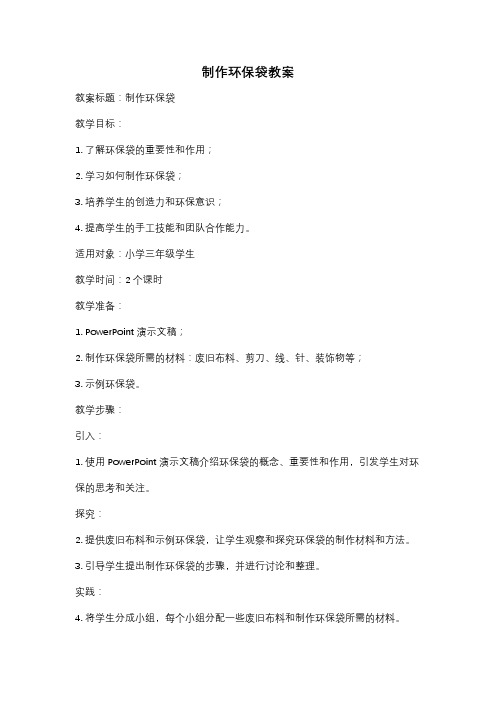 制作环保袋教案

教案标题：制作环保袋

教学目标：

1. 了解环保袋的重要性和作用；

2. 学习如何制作环保袋；

3. 培养学生的创造力和环保意识；

4. 提高学生的手工技能和团队合作能力。

适用对象：小学三年级学生

教学时间：2 个课时

教学准备：

1. PowerPoint 演示文稿；

2. 制作环保袋所需的材料：废旧布料、剪刀、线、针、装饰物等；

3. 示例环保袋。

教学步骤：

引入：

1. 使用 PowerPoint 演示文稿介绍环保袋的概念、重要性和作用，引发学生对环保的思考和关注。

探究：

2. 提供废旧布料和示例环保袋，让学生观察和探究环保袋的制作材料和方法。

3. 引导学生提出制作环保袋的步骤，并进行讨论和整理。

实践：

4. 将学生分成小组，每个小组分配一些废旧布料和制作环保袋所需的材料。